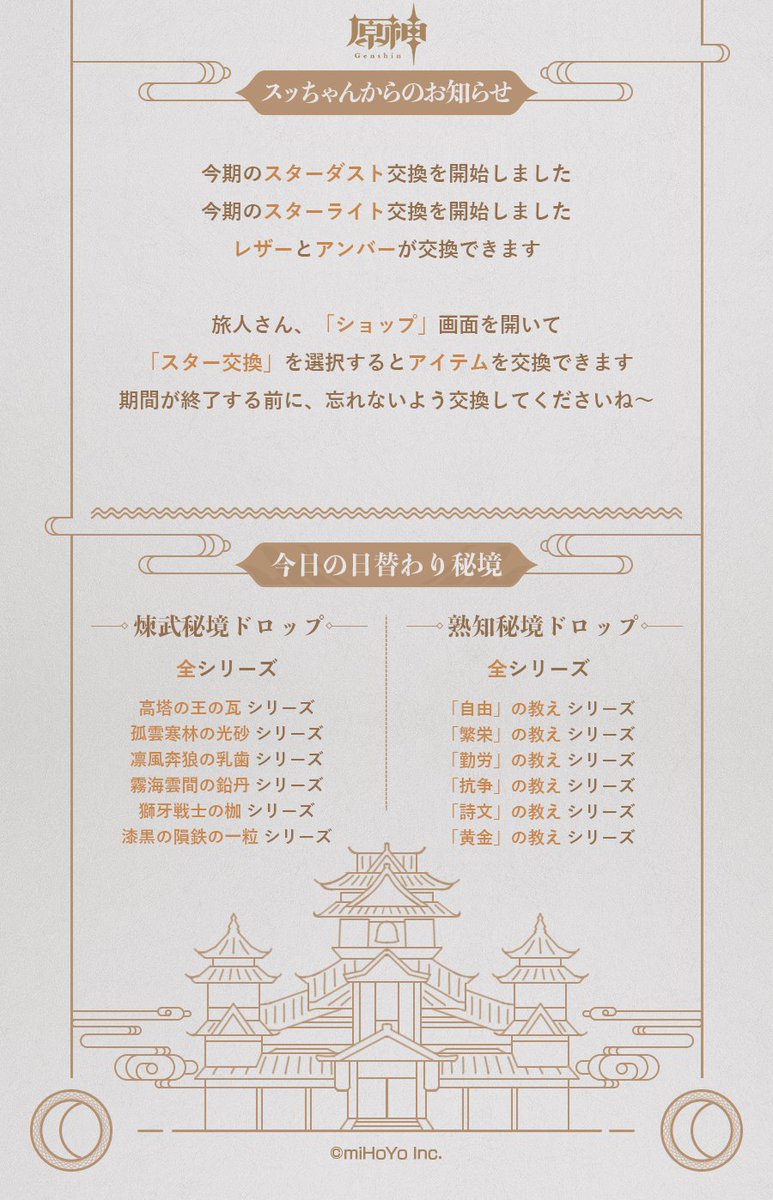 原神
Genshin

スッちゃんからのお知らせ

今期のスターダスト交換を開始しました
今期のスターライト交換を開始しました
レザーとアンバーが交換できます

旅人さん、「ショップ」画面を開いて
「スター交換」を選択するとアイテムを交換できます
期間が終了する前に、忘れないよう交換してくださいね～

今日の日替わり秘境

煉武秘境ドロップ

全シリーズ

高塔の王の瓦 シリーズ
孤雲寒林の光砂 シリーズ
凛風奔狼の乳歯 シリーズ
霧海雲間の鉛丹 シリーズ
獅牙戦士の枷 シリーズ
漆黒の隕鉄の一粒 シリーズ

熟知秘境ドロップ

全シリーズ

「自由」の教え シリーズ
「繁栄」の教え シリーズ
「勤労」の教え シリーズ
「抗争」の教え シリーズ
「詩文」の教え シリーズ
「黄金」の教え シリーズ

©miHoYo Inc.